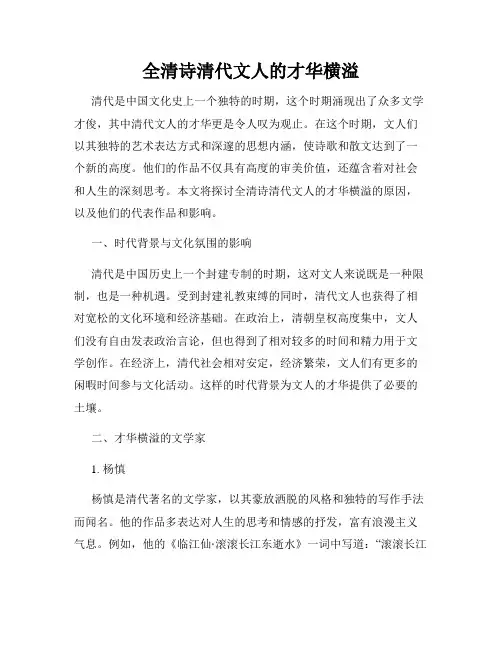 全清诗清代文人的才华横溢

清代是中国文化史上一个独特的时期，这个时期涌现出了众多文学才俊，其中清代文人的才华更是令人叹为观止。在这个时期，文人们以其独特的艺术表达方式和深邃的思想内涵，使诗歌和散文达到了一个新的高度。他们的作品不仅具有高度的审美价值，还蕴含着对社会和人生的深刻思考。本文将探讨全清诗清代文人的才华横溢的原因，以及他们的代表作品和影响。

一、时代背景与文化氛围的影响

清代是中国历史上一个封建专制的时期，这对文人来说既是一种限制，也是一种机遇。受到封建礼教束缚的同时，清代文人也获得了相对宽松的文化环境和经济基础。在政治上，清朝皇权高度集中，文人们没有自由发表政治言论，但也得到了相对较多的时间和精力用于文学创作。在经济上，清代社会相对安定，经济繁荣，文人们有更多的闲暇时间参与文化活动。这样的时代背景为文人的才华提供了必要的土壤。

二、才华横溢的文学家

1. 杨慎

杨慎是清代著名的文学家，以其豪放洒脱的风格和独特的写作手法而闻名。他的作品多表达对人生的思考和情感的抒发，富有浪漫主义气息。例如，他的《临江仙·滚滚长江东逝水》一词中写道：“滚滚长江